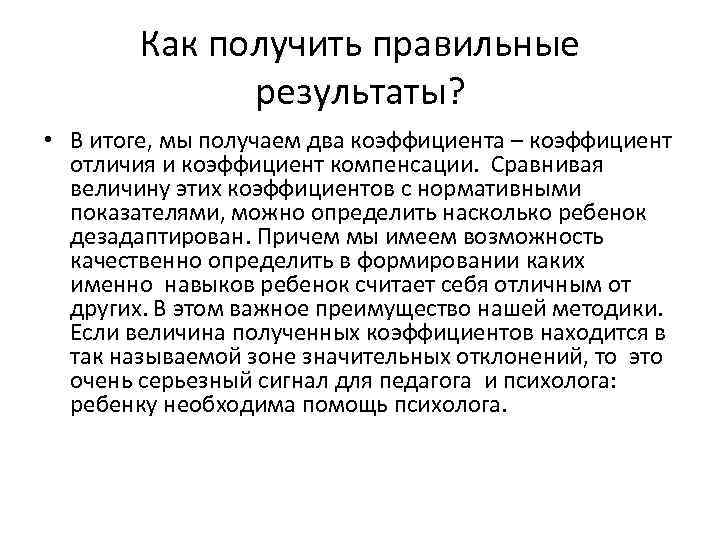 Как получить правильные результаты?

• В итоге, мы получаем два коэффициента – коэффициент отличия и коэффициент компенсации. Сравнивая величину этих коэффициентов с нормативными показателями, можно определить насколько ребенок дезадаптирован. Причем мы имеем возможность качественно определить в формировании каких именно навыков ребенок считает себя отличным от других. В этом важное преимущество нашей методики. Если величина полученных коэффициентов находится в так называемой зоне значительных отклонений, то это очень серьезный сигнал для педагога и психолога: ребенку необходима помощь психолога.